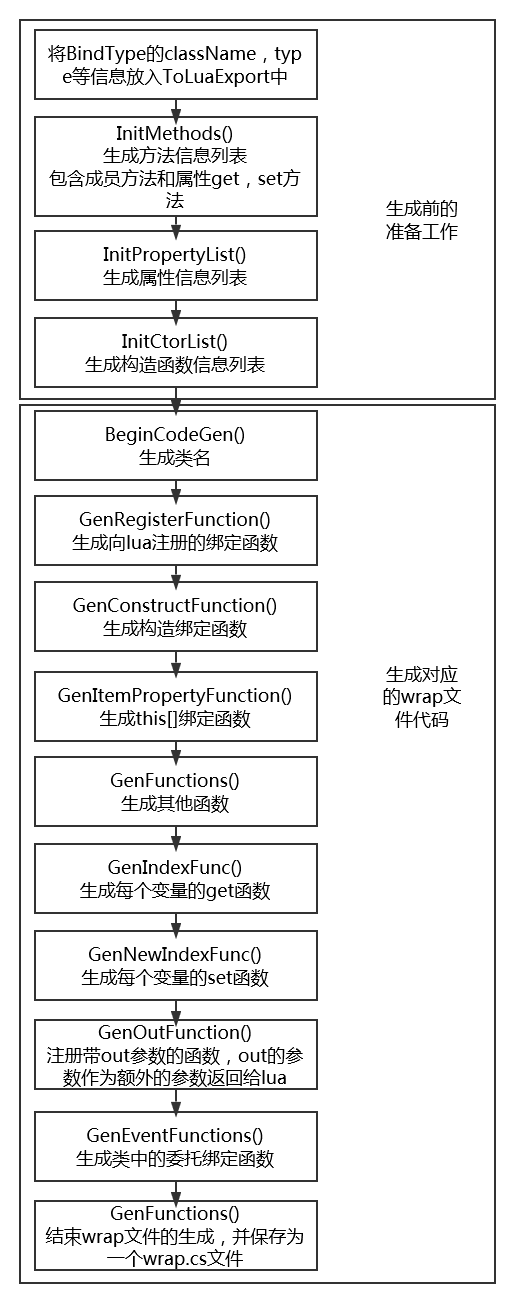 将BindType的className，type等信息放入ToLuaExport中

InitMethods()
生成方法信息列表
包含成员方法和属性get，set方法

InitPropertyList()
生成属性信息列表

InitCtorList()
生成构造函数信息列表

生成前的准备工作

BeginCodeGen()
生成类名

GenRegisterFunction()
生成向lua注册的绑定函数

GenConstructFunction()
生成构造绑定函数

GenItemPropertyFunction()
生成this[]绑定函数

GenFunctions()
生成其他函数

GenIndexFunc()
生成每个变量的get函数

GenNewIndexFunc()
生成每个变量的set函数

GenOutFunction()
注册带out参数的函数，out的参数作为额外的参数返回给lua

GenEventFunctions()
生成类中的委托绑定函数

GenFunctions()
结束wrap文件的生成，并保存为一个wrap.cs文件

生成对应的wrap文件代码